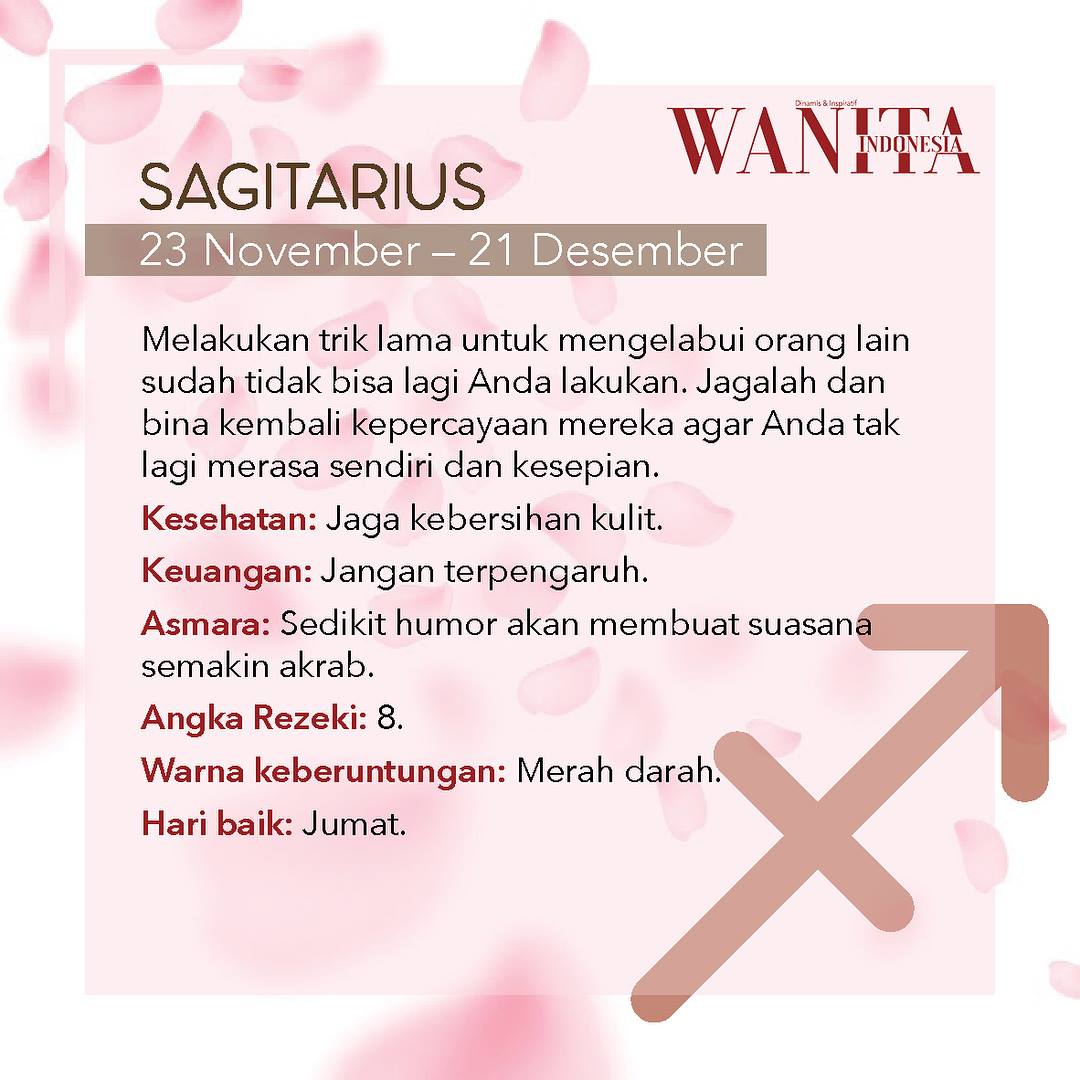 Dinamis & Inspiratif
WANITA
INDONESIA

SAGITARIUS
23 November – 21 Desember

Melakukan trik lama untuk mengelabui orang lain sudah tidak bisa lagi Anda lakukan. Jagalah dan bina kembali kepercayaan mereka agar Anda tak lagi merasa sendiri dan kesepian.

Kesehatan: Jaga kebersihan kulit.

Keuangan: Jangan terpengaruh.

Asmara: Sedikit humor akan membuat suasana semakin akrab.

Angka Rezeki: 8.

Warna keberuntungan: Merah darah.

Hari baik: Jumat.